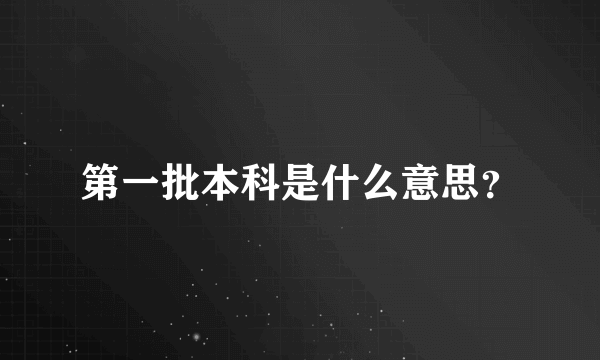 第一批本科是什么意思?